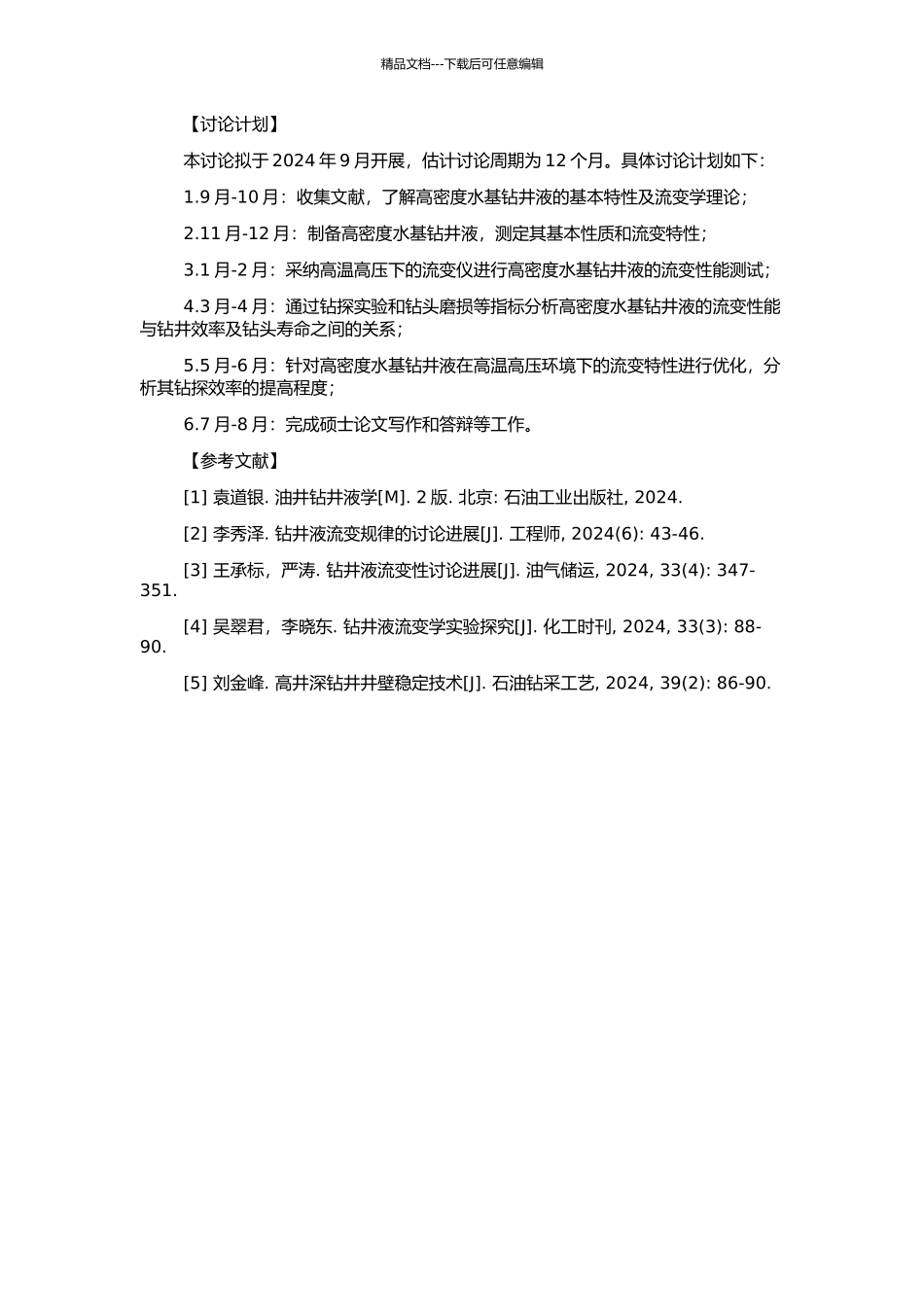 精品文档---下载后可任意编辑

【讨论计划】

本讨论拟于 2024 年 9 月开展，估计讨论周期为 12 个月。具体讨论计划如下：

1.9 月-10 月：收集文献，了解高密度水基钻井液的基本特性及流变学理论；

2.11 月-12 月：制备高密度水基钻井液，测定其基本性质和流变特性；

3.1 月-2 月：采纳高温高压下的流变仪进行高密度水基钻井液的流变性能测试；

4.3 月-4 月：通过钻探实验和钻头磨损等指标分析高密度水基钻井液的流变性能与钻井效率及钻头寿命之间的关系；

5.5 月-6 月：针对高密度水基钻井液在高温高压环境下的流变特性进行优化，分析其钻探效率的提高程度；

6.7 月-8 月：完成硕士论文写作和答辩等工作。

【参考文献】

[1] 袁道银. 油井钻井液学[M]. 2 版. 北京: 石油工业出版社, 2024.

[2] 李秀泽. 钻井液流变规律的讨论进展[J]. 工程师, 2024(6): 43-46.

[3] 王承标，严涛. 钻井液流变性讨论进展[J]. 油气储运, 2024, 33(4): 347-351.

[4] 吴翠君，李晓东. 钻井液流变学实验探究[J]. 化工时刊, 2024, 33(3): 88-90.

[5] 刘金峰. 高井深钻井井壁稳定技术[J]. 石油钻采工艺, 2024, 39(2): 86-90.